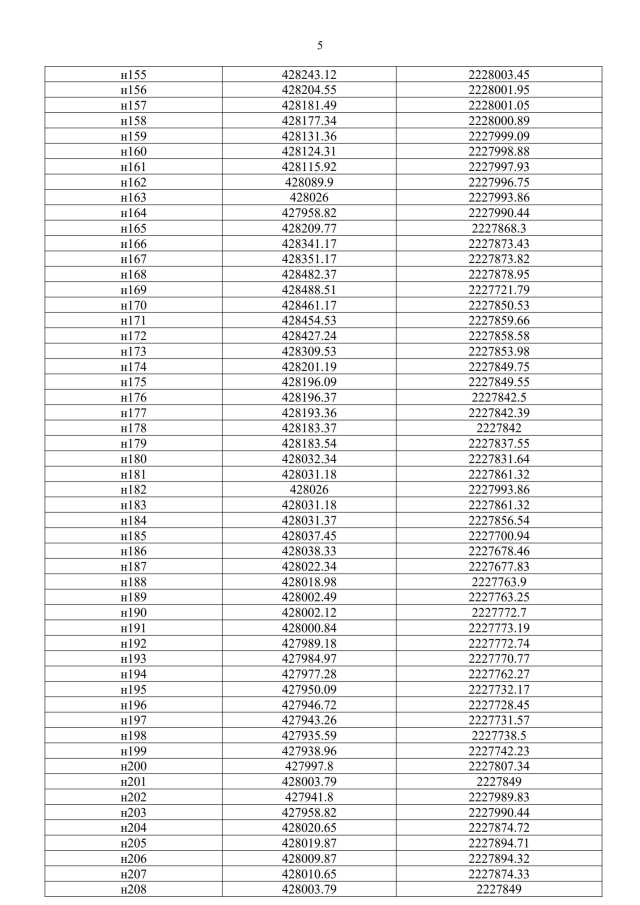 5

| | | |
|---|---|---|
| н155 | 428243.12 | 2228003.45 |
| н156 | 428204.55 | 2228001.95 |
| н157 | 428181.49 | 2228001.05 |
| н158 | 428177.34 | 2228000.89 |
| н159 | 428131.36 | 2227999.09 |
| н160 | 428124.31 | 2227998.88 |
| н161 | 428115.92 | 2227997.93 |
| н162 | 428089.9 | 2227996.75 |
| н163 | 428026 | 2227993.86 |
| н164 | 427958.82 | 2227990.44 |
| н165 | 428209.77 | 2227868.3 |
| н166 | 428341.17 | 2227873.43 |
| н167 | 428351.17 | 2227873.82 |
| н168 | 428482.37 | 2227878.95 |
| н169 | 428488.51 | 2227721.79 |
| н170 | 428461.17 | 2227850.53 |
| н171 | 428454.53 | 2227859.66 |
| н172 | 428427.24 | 2227858.58 |
| н173 | 428309.53 | 2227853.98 |
| н174 | 428201.19 | 2227849.75 |
| н175 | 428196.09 | 2227849.55 |
| н176 | 428196.37 | 2227842.5 |
| н177 | 428193.36 | 2227842.39 |
| н178 | 428183.37 | 2227842 |
| н179 | 428183.54 | 2227837.55 |
| н180 | 428032.34 | 2227831.64 |
| н181 | 428031.18 | 2227861.32 |
| н182 | 428026 | 2227993.86 |
| н183 | 428031.18 | 2227861.32 |
| н184 | 428031.37 | 2227856.54 |
| н185 | 428037.45 | 2227700.94 |
| н186 | 428038.33 | 2227678.46 |
| н187 | 428022.34 | 2227677.83 |
| н188 | 428018.98 | 2227763.9 |
| н189 | 428002.49 | 2227763.25 |
| н190 | 428002.12 | 2227772.7 |
| н191 | 428000.84 | 2227773.19 |
| н192 | 427989.18 | 2227772.74 |
| н193 | 427984.97 | 2227770.77 |
| н194 | 427977.28 | 2227762.27 |
| н195 | 427950.09 | 2227732.17 |
| н196 | 427946.72 | 2227728.45 |
| н197 | 427943.26 | 2227731.57 |
| н198 | 427935.59 | 2227738.5 |
| н199 | 427938.96 | 2227742.23 |
| н200 | 427997.8 | 2227807.34 |
| н201 | 428003.79 | 2227849 |
| н202 | 427941.8 | 2227989.83 |
| н203 | 427958.82 | 2227990.44 |
| н204 | 428020.65 | 2227874.72 |
| н205 | 428019.87 | 2227894.71 |
| н206 | 428009.87 | 2227894.32 |
| н207 | 428010.65 | 2227874.33 |
| н208 | 428003.79 | 2227849 |